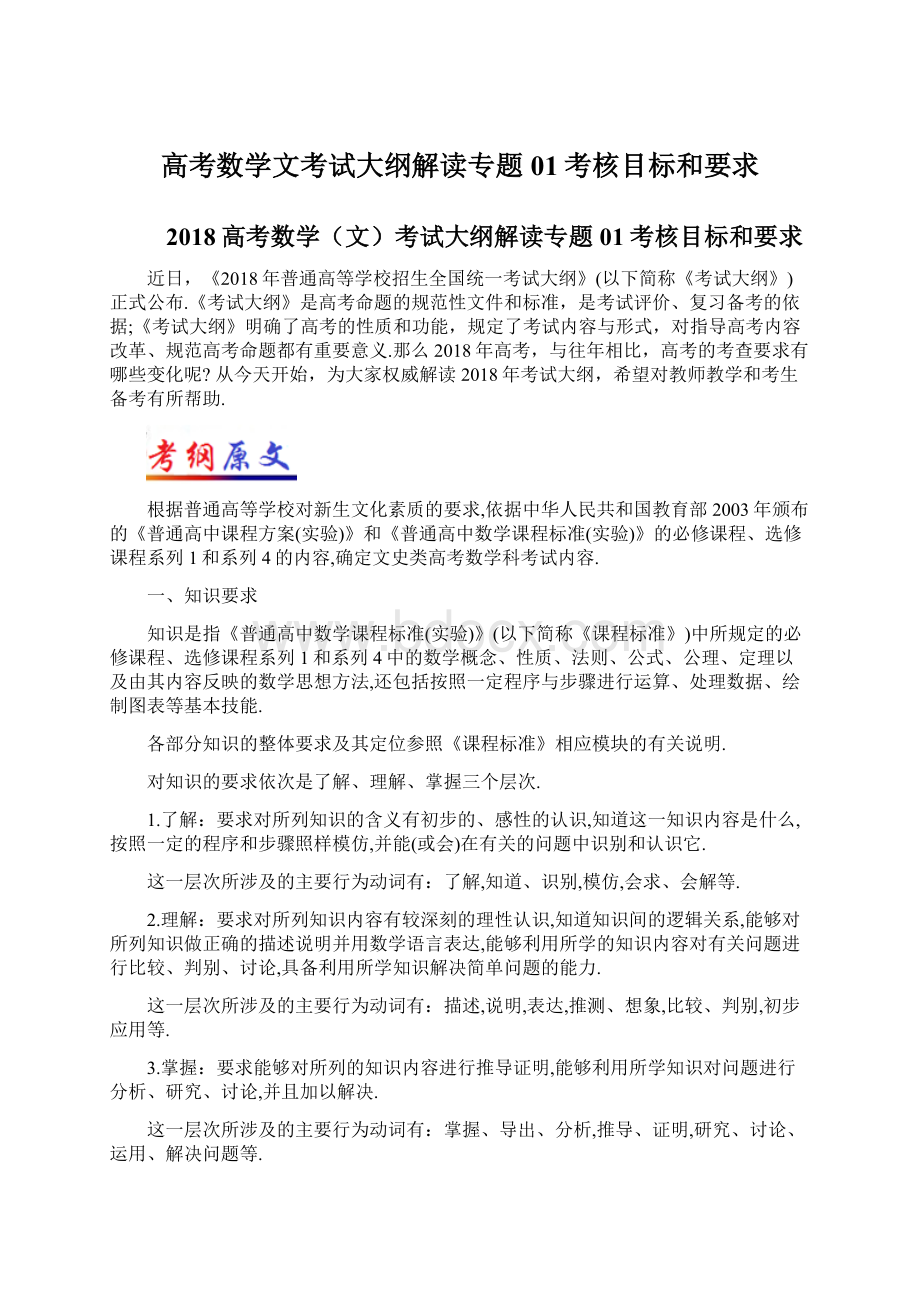 高考数学文考试大纲解读专题 01 考核目标和要求

2018 高考数学（文）考试大纲解读专题 01 考核目标和要求

近日，《2018 年普通高等学校招生全国统一考试大纲》(以下简称《考试大纲》)正式公布.《考试大纲》是高考命题的规范性文件和标准，是考试评价、复习备考的依据;《考试大纲》明确了高考的性质和功能，规定了考试内容与形式，对指导高考内容改革、规范高考命题都有重要意义.那么 2018 年高考，与往年相比，高考的考查要求有哪些变化呢? 从今天开始，为大家权威解读 2018 年考试大纲，希望对教师教学和考生备考有所帮助.

考纲原文

根据普通高等学校对新生文化素质的要求,依据中华人民共和国教育部 2003 年颁布的《普通高中课程方案(实验)》和《普通高中数学课程标准(实验)》的必修课程、选修课程系列 1 和系列 4 的内容,确定文史类高考数学科考试内容.

一、知识要求

知识是指《普通高中数学课程标准(实验)》(以下简称《课程标准》)中所规定的必修课程、选修课程系列 1 和系列 4 中的数学概念、性质、法则、公式、公理、定理以及由其内容反映的数学思想方法,还包括按照一定程序与步骤进行运算、处理数据、绘制图表等基本技能.

各部分知识的整体要求及其定位参照《课程标准》相应模块的有关说明.

对知识的要求依次是了解、理解、掌握三个层次.

1.了解：要求对所列知识的含义有初步的、感性的认识,知道这一知识内容是什么,按照一定的程序和步骤照样模仿,并能(或会)在有关的问题中识别和认识它.

这一层次所涉及的主要行为动词有：了解,知道、识别,模仿,会求、会解等.

2.理解：要求对所列知识内容有较深刻的理性认识,知道知识间的逻辑关系,能够对所列知识做正确的描述说明并用数学语言表达,能够利用所学的知识内容对有关问题进行比较、判别、讨论,具备利用所学知识解决简单问题的能力.

这一层次所涉及的主要行为动词有：描述,说明,表达,推测、想象,比较、判别,初步应用等.

3.掌握：要求能够对所列的知识内容进行推导证明,能够利用所学知识对问题进行分析、研究、讨论,并且加以解决.

这一层次所涉及的主要行为动词有：掌握、导出、分析,推导、证明,研究、讨论、运用、解决问题等.